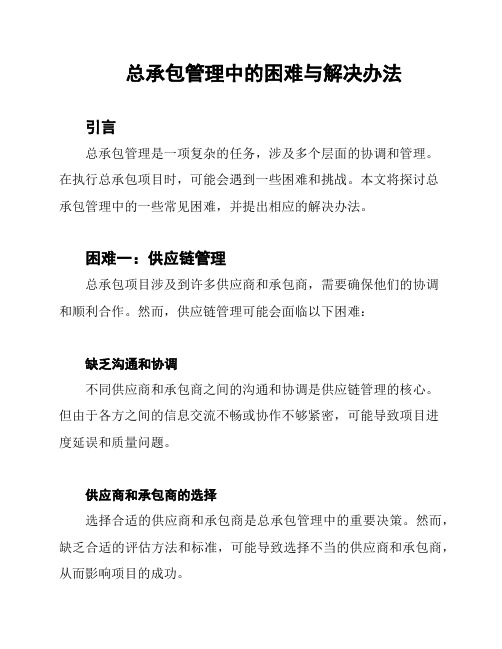 总承包管理中的困难与解决办法

引言

总承包管理是一项复杂的任务，涉及多个层面的协调和管理。在执行总承包项目时，可能会遇到一些困难和挑战。本文将探讨总承包管理中的一些常见困难，并提出相应的解决办法。

困难一：供应链管理

总承包项目涉及到许多供应商和承包商，需要确保他们的协调和顺利合作。然而，供应链管理可能会面临以下困难：

缺乏沟通和协调

不同供应商和承包商之间的沟通和协调是供应链管理的核心。但由于各方之间的信息交流不畅或协作不够紧密，可能导致项目进度延误和质量问题。

供应商和承包商的选择

选择合适的供应商和承包商是总承包管理中的重要决策。然而，缺乏合适的评估方法和标准，可能导致选择不当的供应商和承包商，从而影响项目的成功。